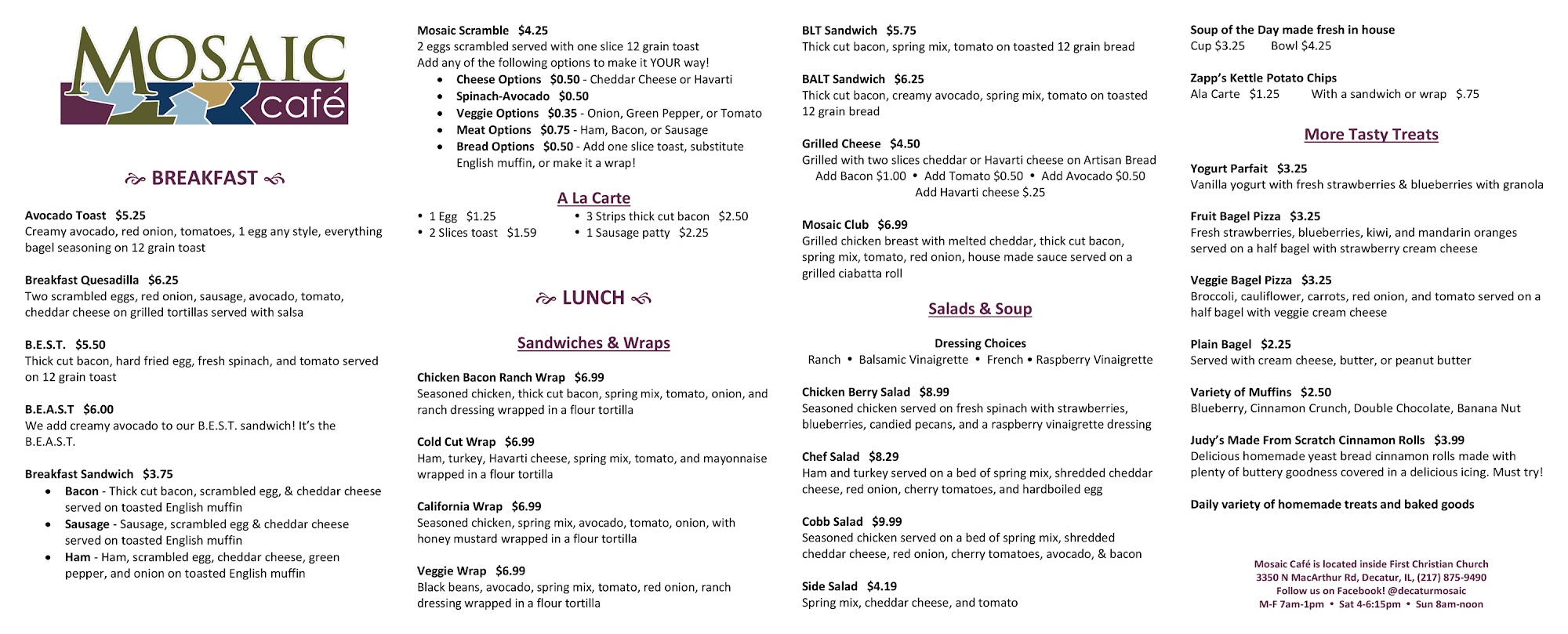 MOSAIC café

BREAKFAST

Avocado Toast $5.25
Creamy avocado, red onion, tomatoes, 1 egg any style, everything bagel seasoning on 12 grain toast

Breakfast Quesadilla $6.25
Two scrambled eggs, red onion, sausage, avocado, tomato, cheddar cheese on grilled tortillas served with salsa

B.E.S.T. $5.50
Thick cut bacon, hard fried egg, fresh spinach, and tomato served on 12 grain toast

B.E.A.S.T $6.00
We add creamy avocado to our B.E.S.T. sandwich! It's the B.E.A.S.T.

Breakfast Sandwich $3.75
• Bacon - Thick cut bacon, scrambled egg, & cheddar cheese served on toasted English muffin
• Sausage - Sausage, scrambled egg & cheddar cheese served on toasted English muffin
• Ham - Ham, scrambled egg, cheddar cheese, green pepper, and onion on toasted English muffin

Mosaic Scramble $4.25
2 eggs scrambled served with one slice 12 grain toast
Add any of the following options to make it YOUR way!
• Cheese Options $0.50 - Cheddar Cheese or Havarti
• Spinach-Avocado $0.50
• Veggie Options $0.35 - Onion, Green Pepper, or Tomato
• Meat Options $0.75 - Ham, Bacon, or Sausage
• Bread Options $0.50 - Add one slice toast, substitute English muffin, or make it a wrap!

A La Carte
• 1 Egg $1.25
• 2 Slices toast $1.59
• 3 Strips thick cut bacon $2.50
• 1 Sausage patty $2.25

LUNCH

Sandwiches & Wraps

Chicken Bacon Ranch Wrap $6.99
Seasoned chicken, thick cut bacon, spring mix, tomato, onion, and ranch dressing wrapped in a flour tortilla

Cold Cut Wrap $6.99
Ham, turkey, Havarti cheese, spring mix, tomato, and mayonnaise wrapped in a flour tortilla

California Wrap $6.99
Seasoned chicken, spring mix, avocado, tomato, onion, with honey mustard wrapped in a flour tortilla

Veggie Wrap $6.99
Black beans, avocado, spring mix, tomato, red onion, ranch dressing wrapped in a flour tortilla

BLT Sandwich $5.75
Thick cut bacon, spring mix, tomato on toasted 12 grain bread

BALT Sandwich $6.25
Thick cut bacon, creamy avocado, spring mix, tomato on toasted 12 grain bread

Grilled Cheese $4.50
Grilled with two slices cheddar or Havarti cheese on Artisan Bread
Add Bacon $1.00 • Add Tomato $0.50 • Add Avocado $0.50
Add Havarti cheese $.25

Mosaic Club $6.99
Grilled chicken breast with melted cheddar, thick cut bacon, spring mix, tomato, red onion, house made sauce served on a grilled ciabatta roll

Salads & Soup

Dressing Choices
Ranch • Balsamic Vinaigrette • French • Raspberry Vinaigrette

Chicken Berry Salad $8.99
Seasoned chicken served on fresh spinach with strawberries, blueberries, candied pecans, and a raspberry vinaigrette dressing

Chef Salad $8.29
Ham and turkey served on a bed of spring mix, shredded cheddar cheese, red onion, cherry tomatoes, and hardboiled egg

Cobb Salad $9.99
Seasoned chicken served on a bed of spring mix, shredded cheddar cheese, red onion, cherry tomatoes, avocado, & bacon

Side Salad $4.19
Spring mix, cheddar cheese, and tomato

Soup of the Day made fresh in house
Cup $3.25 Bowl $4.25

Zapp's Kettle Potato Chips
Ala Carte $1.25 With a sandwich or wrap $.75

More Tasty Treats

Yogurt Parfait $3.25
Vanilla yogurt with fresh strawberries & blueberries with granola

Fruit Bagel Pizza $3.25
Fresh strawberries, blueberries, kiwi, and mandarin oranges served on a half bagel with strawberry cream cheese

Veggie Bagel Pizza $3.25
Broccoli, cauliflower, carrots, red onion, and tomato served on a half bagel with veggie cream cheese

Plain Bagel $2.25
Served with cream cheese, butter, or peanut butter

Variety of Muffins $2.50
Blueberry, Cinnamon Crunch, Double Chocolate, Banana Nut

Judy's Made From Scratch Cinnamon Rolls $3.99
Delicious homemade yeast bread cinnamon rolls made with plenty of buttery goodness covered in a delicious icing. Must try!

Daily variety of homemade treats and baked goods

Mosaic Café is located inside First Christian Church
3350 N MacArthur Rd, Decatur, IL, (217) 875-9490
Follow us on Facebook! @decaturmosaic
M-F 7am-1pm • Sat 4-6:15pm • Sun 8am-noon